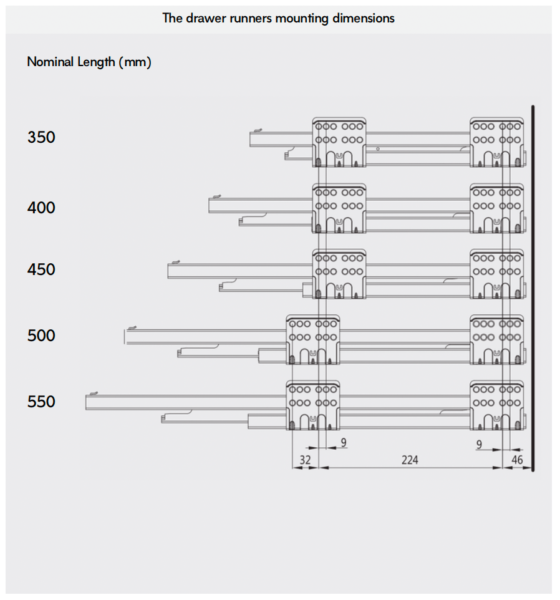 The drawer runners mounting dimensions

Nominal Length (mm)

350

400

450

500

550

9

9

32

224

46